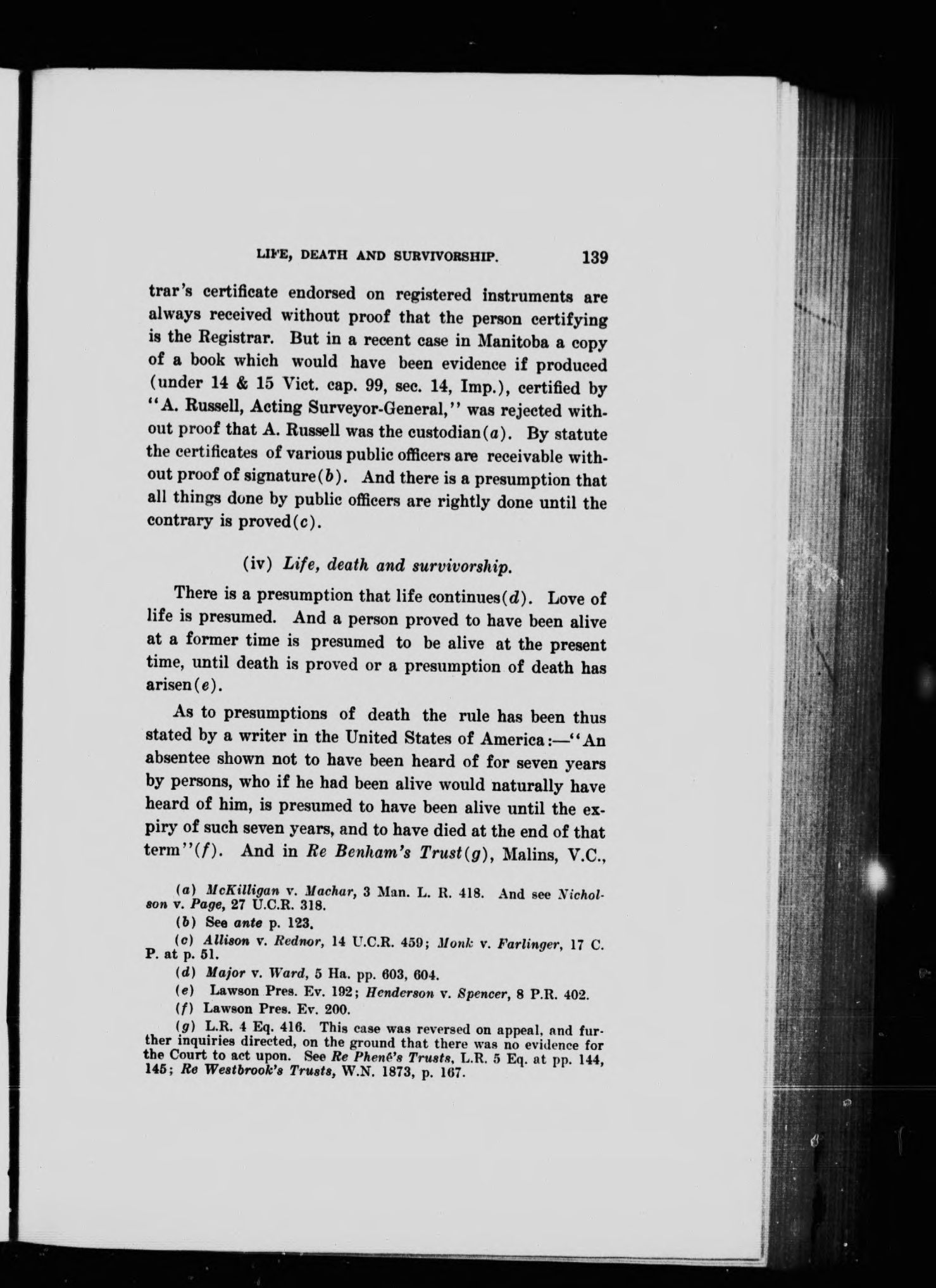 LIFE, DEATH AND SURVIVORSHIP. 139

trar's certificate endorsed on registered instruments are always received without proof that the person certifying is the Registrar. But in a recent case in Manitoba a copy of a book which would have been evidence if produced (under 14 & 15 Vict. cap. 99, sec. 14, Imp.), certified by "A. Russell, Acting Surveyor-General," was rejected without proof that A. Russell was the custodian(a). By statute the certificates of various public officers are receivable without proof of signature(b). And there is a presumption that all things done by public officers are rightly done until the contrary is proved(c).

(iv) Life, death and survivorship.

There is a presumption that life continues(d). Love of life is presumed. And a person proved to have been alive at a former time is presumed to be alive at the present time, until death is proved or a presumption of death has arisen(e).

As to presumptions of death the rule has been thus stated by a writer in the United States of America:—"An absentee shown not to have been heard of for seven years by persons, who if he had been alive would naturally have heard of him, is presumed to have been alive until the expiry of such seven years, and to have died at the end of that term"(f). And in Re Benham's Trust(g), Malins, V.C.,

(a) McKilligan v. Machar, 3 Man. L. R. 418. And see Nicholson v. Page, 27 U.C.R. 318.
(b) See ante p. 123.
(c) Allison v. Rednor, 14 U.C.R. 459; Monk v. Farlinger, 17 C. P. at p. 51.
(d) Major v. Ward, 5 Ha. pp. 603, 604.
(e) Lawson Pres. Ev. 192; Henderson v. Spencer, 8 P.R. 402.
(f) Lawson Pres. Ev. 200.
(g) L.R. 4 Eq. 416. This case was reversed on appeal, and further inquiries directed, on the ground that there was no evidence for the Court to act upon. See Re Phené's Trusts, L.R. 5 Eq. at pp. 144, 145; Re Westbrook's Trusts, W.N. 1873, p. 167.